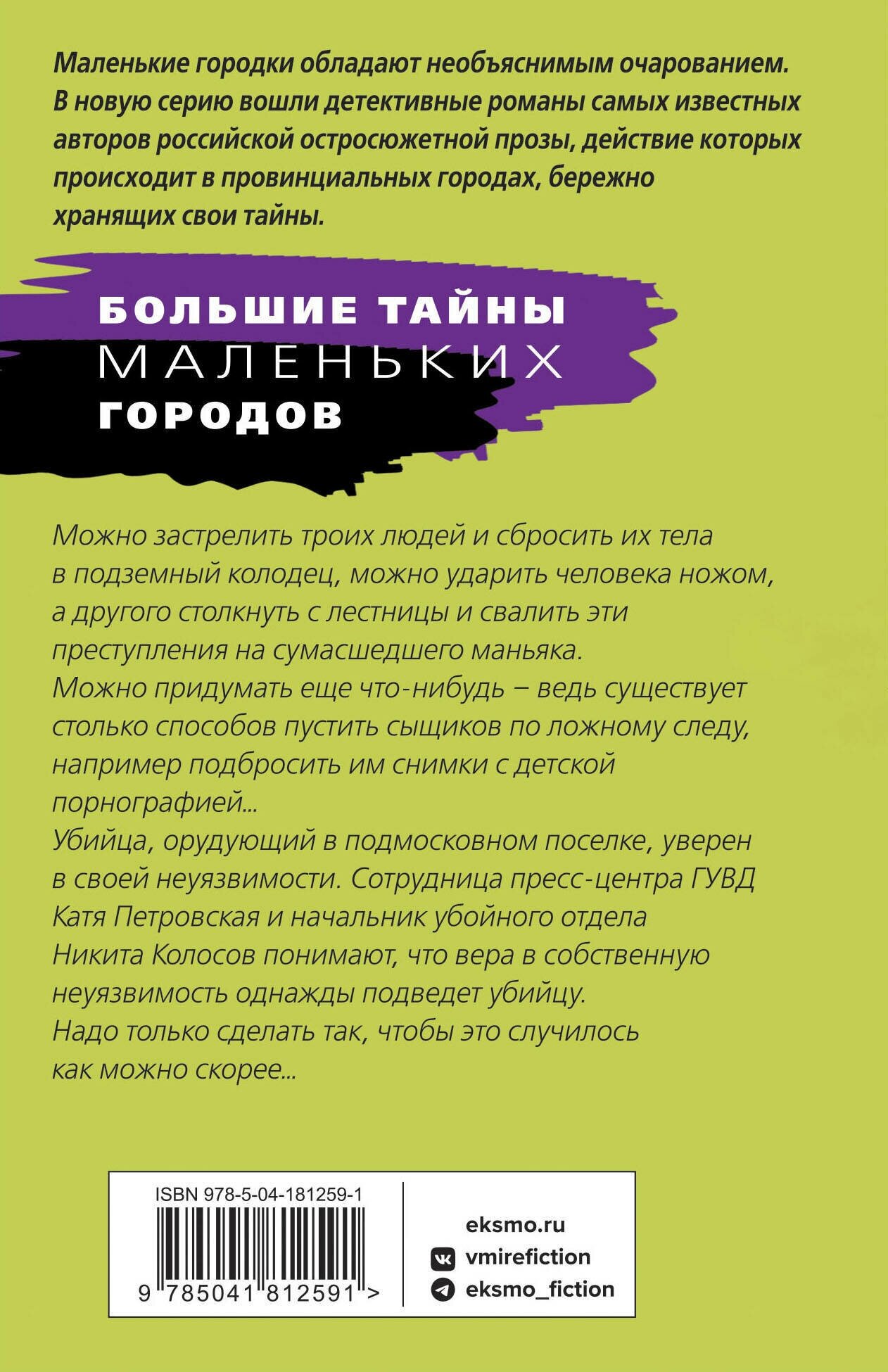 Маленькие городки обладают необъяснимым очарованием. В новую серию вошли детективные романы самых известных авторов российской остросюжетной прозы, действие которых происходит в провинциальных городах, бережно хранящих свои тайны.

БОЛЬШИЕ ТАЙНЫ
МАЛЕНЬКИХ
ГОРОДОВ

Можно застрелить троих людей и сбросить их тела в подземный колодец, можно ударить человека ножом, а другого столкнуть с лестницы и свалить эти преступления на сумасшедшего маньяка.
Можно придумать еще что-нибудь – ведь существует столько способов пустить сыщиков по ложному следу, например подбросить им снимки с детской порнографией...
Убийца, орудующий в подмосковном поселке, уверен в своей неуязвимости. Сотрудница пресс-центра ГУВД Катя Петровская и начальник убойного отдела Никита Колосов понимают, что вера в собственную неуязвимость однажды подведет убийцу.
Надо только сделать так, чтобы это случилось как можно скорее...

ISBN 978-5-04-181259-1
9 785041 812591 >

eksmo.ru
vmirefiction
eksmo_fiction